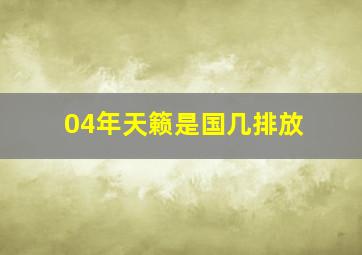 04年天籁是国几排放